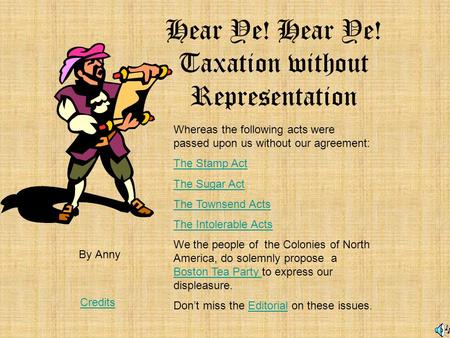 Hear Ye! Hear Ye! Taxation without Representation

Whereas the following acts were passed upon us without our agreement:

The Stamp Act

The Sugar Act

The Townsend Acts

The Intolerable Acts

We the people of the Colonies of North America, do solemnly propose a Boston Tea Party to express our displeasure.

Don't miss the Editorial on these issues.

By Anny

Credits